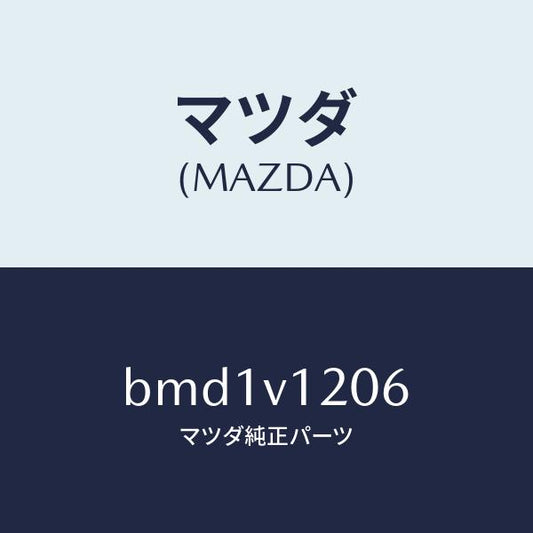 マツダ
(MAZDA)

bmd1v1206
マツダ純正パーツ